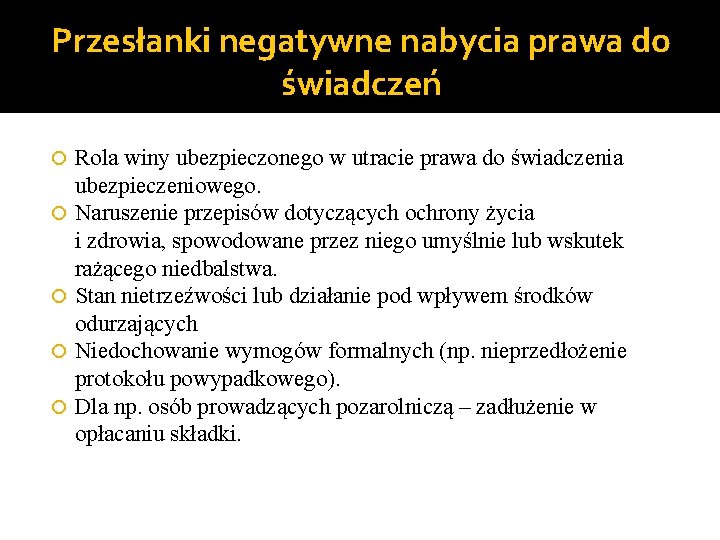 Przesłanki negatywne nabycia prawa do świadczeń

Rola winy ubezpieczonego w utracie prawa do świadczenia ubezpieczeniowego.
Naruszenie przepisów dotyczących ochrony życia i zdrowia, spowodowane przez niego umyślnie lub wskutek rażącego niedbalstwa.
Stan nietrzeźwości lub działanie pod wpływem środków odurzających
Niedochowanie wymogów formalnych (np. nieprzedłożenie protokołu powypadkowego).
Dla np. osób prowadzących pozarolniczą – zadłużenie w opłacaniu składki.